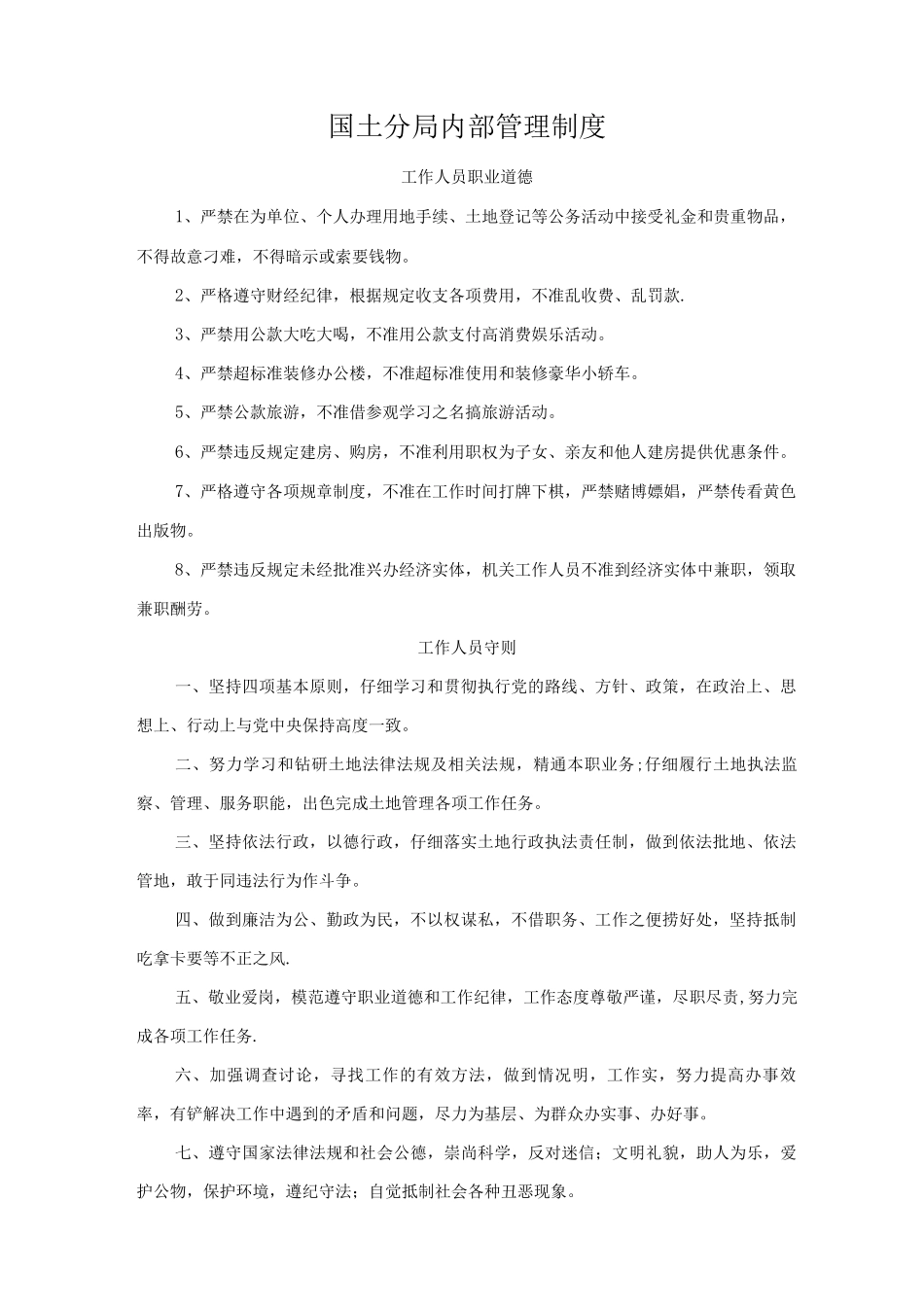 国土分局内部管理制度

工作人员职业道德

1、严禁在为单位、个人办理用地手续、土地登记等公务活动中接受礼金和贵重物品，不得故意刁难，不得暗示或索要钱物。

2、严格遵守财经纪律，根据规定收支各项费用，不准乱收费、乱罚款.

3、严禁用公款大吃大喝，不准用公款支付高消费娱乐活动。

4、严禁超标准装修办公楼，不准超标准使用和装修豪华小轿车。

5、严禁公款旅游，不准借参观学习之名搞旅游活动。

6、严禁违反规定建房、购房，不准利用职权为子女、亲友和他人建房提供优惠条件。

7、严格遵守各项规章制度，不准在工作时间打牌下棋，严禁赌博嫖娼，严禁传看黄色出版物。

8、严禁违反规定未经批准兴办经济实体，机关工作人员不准到经济实体中兼职，领取兼职酬劳。

工作人员守则

一、坚持四项基本原则，仔细学习和贯彻执行党的路线、方针、政策，在政治上、思想上、行动上与党中央保持高度一致。

二、努力学习和钻研土地法律法规及相关法规，精通本职业务;仔细履行土地执法监察、管理、服务职能，出色完成土地管理各项工作任务。

三、坚持依法行政，以德行政，仔细落实土地行政执法责任制，做到依法批地、依法管地，敢于同违法行为作斗争。

四、做到廉洁为公、勤政为民，不以权谋私，不借职务、工作之便捞好处，坚持抵制吃拿卡要等不正之风.

五、敬业爱岗，模范遵守职业道德和工作纪律，工作态度尊敬严谨，尽职尽责,努力完成各项工作任务.

六、加强调查讨论，寻找工作的有效方法，做到情况明，工作实，努力提高办事效率，有铲解决工作中遇到的矛盾和问题，尽力为基层、为群众办实事、办好事。

七、遵守国家法律法规和社会公德，崇尚科学，反对迷信；文明礼貌，助人为乐，爱护公物，保护环境，遵纪守法；自觉抵制社会各种丑恶现象。